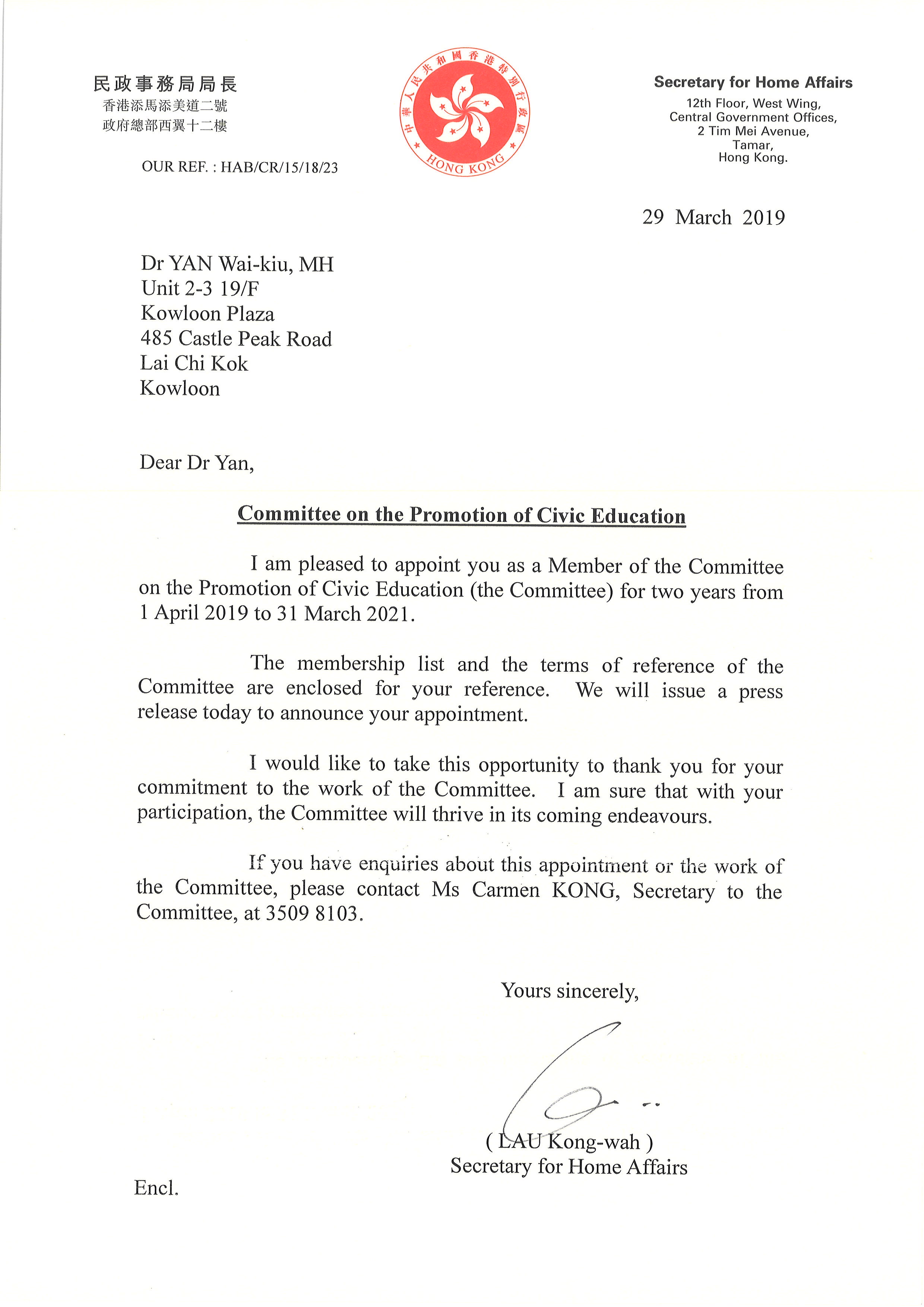 民政事務局局長
香港添馬添美道二號
政府總部西翼十二樓

OUR REF. : HAB/CR/15/18/23

中華人民共和國香港特別行政區
HONG KONG

Secretary for Home Affairs
12th Floor, West Wing,
Central Government Offices,
2 Tim Mei Avenue,
Tamar,
Hong Kong.

29 March 2019

Dr YAN Wai-kiu, MH
Unit 2-3 19/F
Kowloon Plaza
485 Castle Peak Road
Lai Chi Kok
Kowloon

Dear Dr Yan,

Committee on the Promotion of Civic Education

I am pleased to appoint you as a Member of the Committee on the Promotion of Civic Education (the Committee) for two years from 1 April 2019 to 31 March 2021.

The membership list and the terms of reference of the Committee are enclosed for your reference. We will issue a press release today to announce your appointment.

I would like to take this opportunity to thank you for your commitment to the work of the Committee. I am sure that with your participation, the Committee will thrive in its coming endeavours.

If you have enquiries about this appointment or the work of the Committee, please contact Ms Carmen KONG, Secretary to the Committee, at 3509 8103.

Yours sincerely,

( LAU Kong-wah )
Secretary for Home Affairs

Encl.